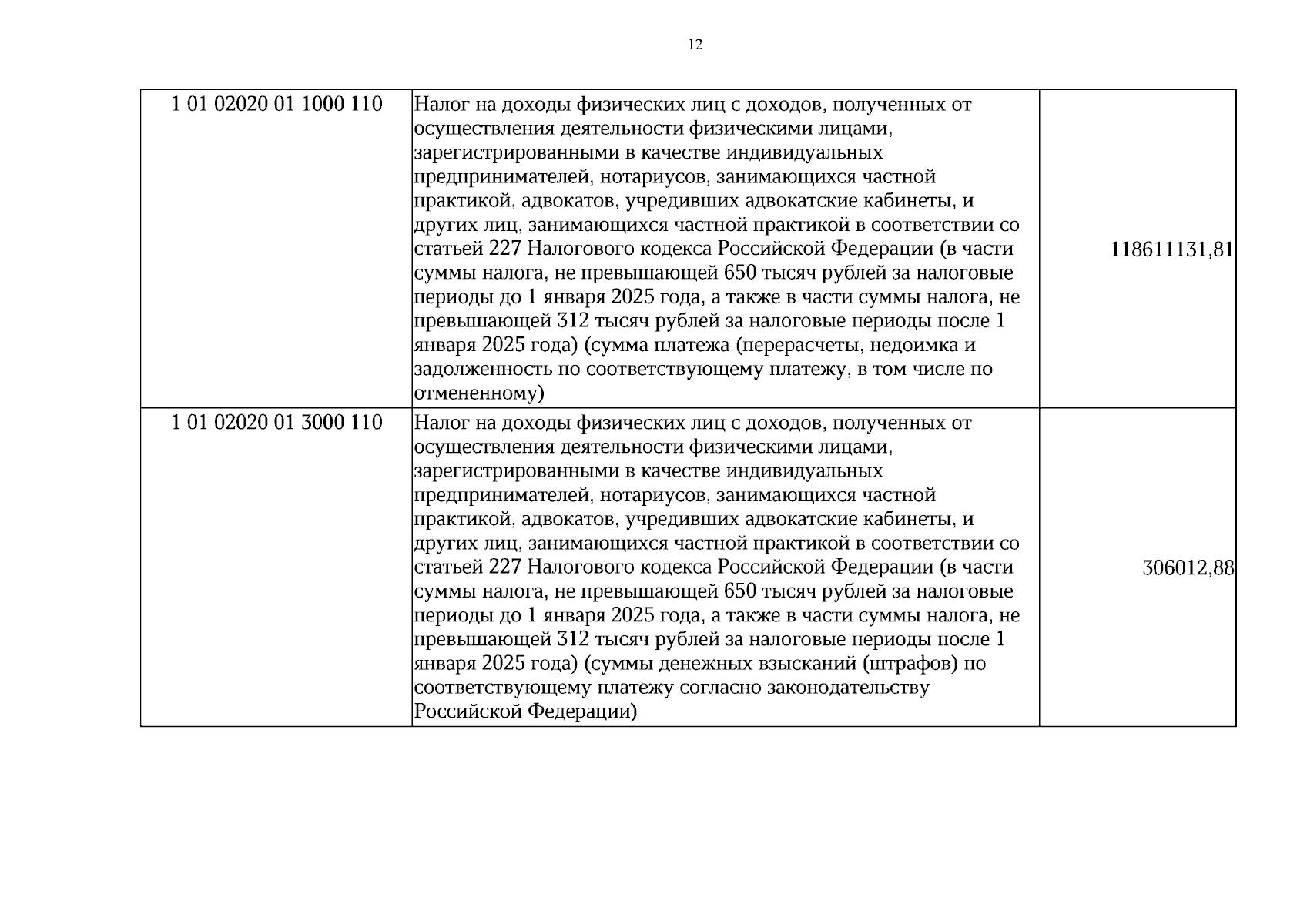 12

| 1 01 02020 01 1000 110 | Налог на доходы физических лиц с доходов, полученных от осуществления деятельности физическими лицами, зарегистрированными в качестве индивидуальных предпринимателей, нотариусов, занимающихся частной практикой, адвокатов, учредивших адвокатские кабинеты, и других лиц, занимающихся частной практикой в соответствии со статьей 227 Налогового кодекса Российской Федерации (в части суммы налога, не превышающей 650 тысяч рублей за налоговые периоды до 1 января 2025 года, а также в части суммы налога, не превышающей 312 тысяч рублей за налоговые периоды после 1 января 2025 года) (сумма платежа (перерасчеты, недоимка и задолженность по соответствующему платежу, в том числе по отмененному) | 118611131,81 |
|---|---|---|
| 1 01 02020 01 3000 110 | Налог на доходы физических лиц с доходов, полученных от осуществления деятельности физическими лицами, зарегистрированными в качестве индивидуальных предпринимателей, нотариусов, занимающихся частной практикой, адвокатов, учредивших адвокатские кабинеты, и других лиц, занимающихся частной практикой в соответствии со статьей 227 Налогового кодекса Российской Федерации (в части суммы налога, не превышающей 650 тысяч рублей за налоговые периоды до 1 января 2025 года, а также в части суммы налога, не превышающей 312 тысяч рублей за налоговые периоды после 1 января 2025 года) (суммы денежных взысканий (штрафов) по соответствующему платежу согласно законодательству Российской Федерации) | 306012,88 |